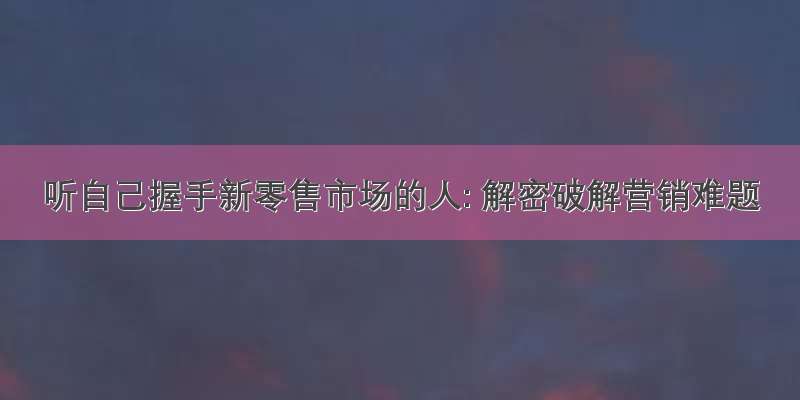 听自己握手新零售市场的人: 解密破解营销难题